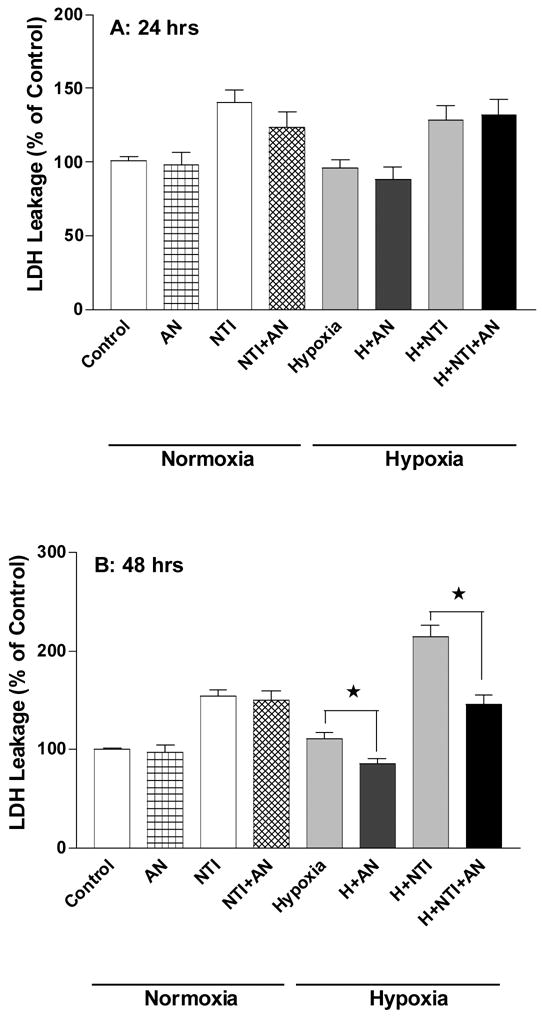 A: 24 hrs

LDH Leakage (% of Control)

200
150
100
50
0

Control
AN
NTI
NTI+AN
Hypoxia
H+AN
H+NTI
H+NTI+AN

Normoxia
Hypoxia

B: 48 hrs

LDH Leakage (% of Control)

300
200
100
0

★
★

Control
AN
NTI
NTI+AN
Hypoxia
H+AN
H+NTI
H+NTI+AN

Normoxia
Hypoxia